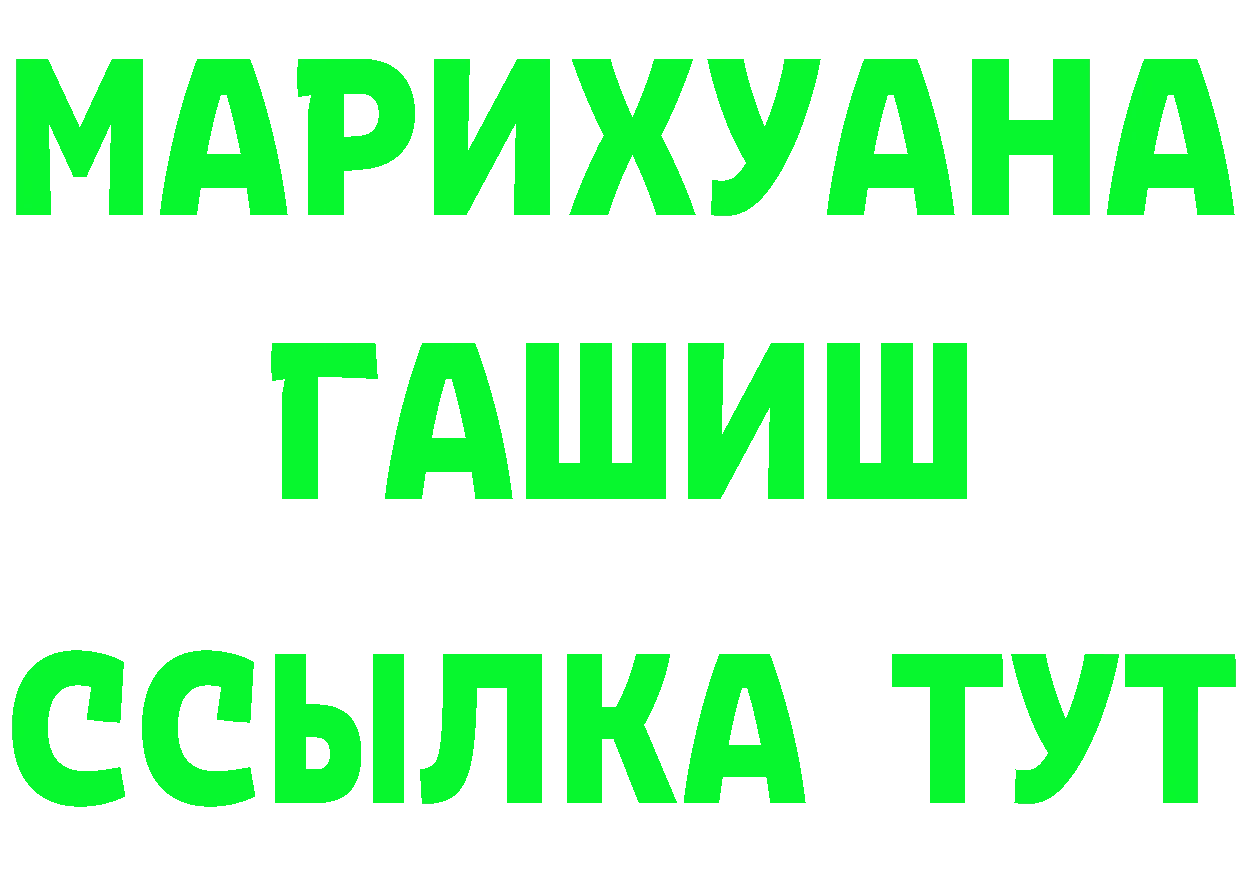 МАРИХУАНА
ГАШИШ
ССЫЛКА ТУТ